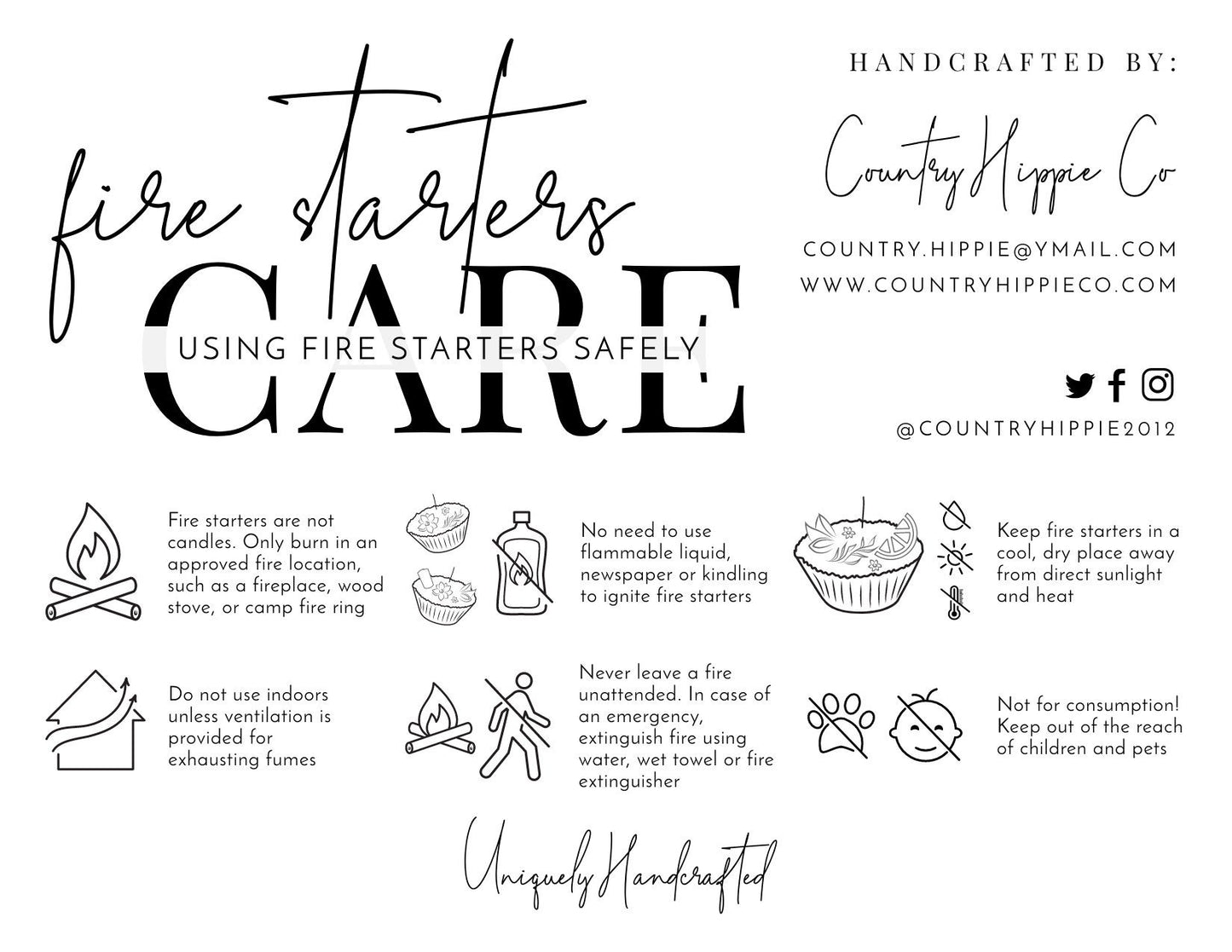 fire starters
CARE
USING FIRE STARTERS SAFELY

HANDCRAFTED BY:

Country Hippie Co

COUNTRY.HIPPIE@YMAIL.COM
WWW.COUNTRYHIPPIECO.COM

@COUNTRYHIPPIE2012

Fire starters are not candles. Only burn in an approved fire location, such as a fireplace, wood stove, or camp fire ring

No need to use flammable liquid, newspaper or kindling to ignite fire starters

Keep fire starters in a cool, dry place away from direct sunlight and heat

Do not use indoors unless ventilation is provided for exhausting fumes

Never leave a fire unattended. In case of an emergency, extinguish fire using water, wet towel or fire extinguisher

Not for consumption! Keep out of the reach of children and pets

Uniquely Handcrafted